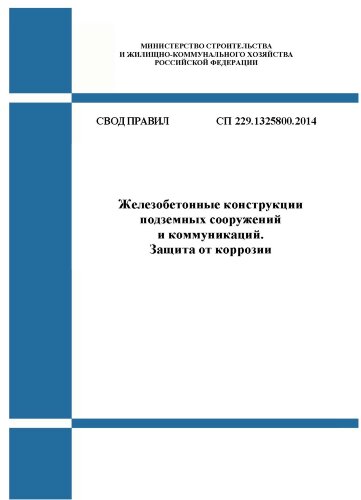 МИНИСТЕРСТВО СТРОИТЕЛЬСТВА
И ЖИЛИЩНО-КОММУНАЛЬНОГО ХОЗЯЙСТВА
РОССИЙСКОЙ ФЕДЕРАЦИИ

СВОД ПРАВИЛ СП 229.1325800.2014

Железобетонные конструкции
подземных сооружений
и коммуникаций.
Защита от коррозии